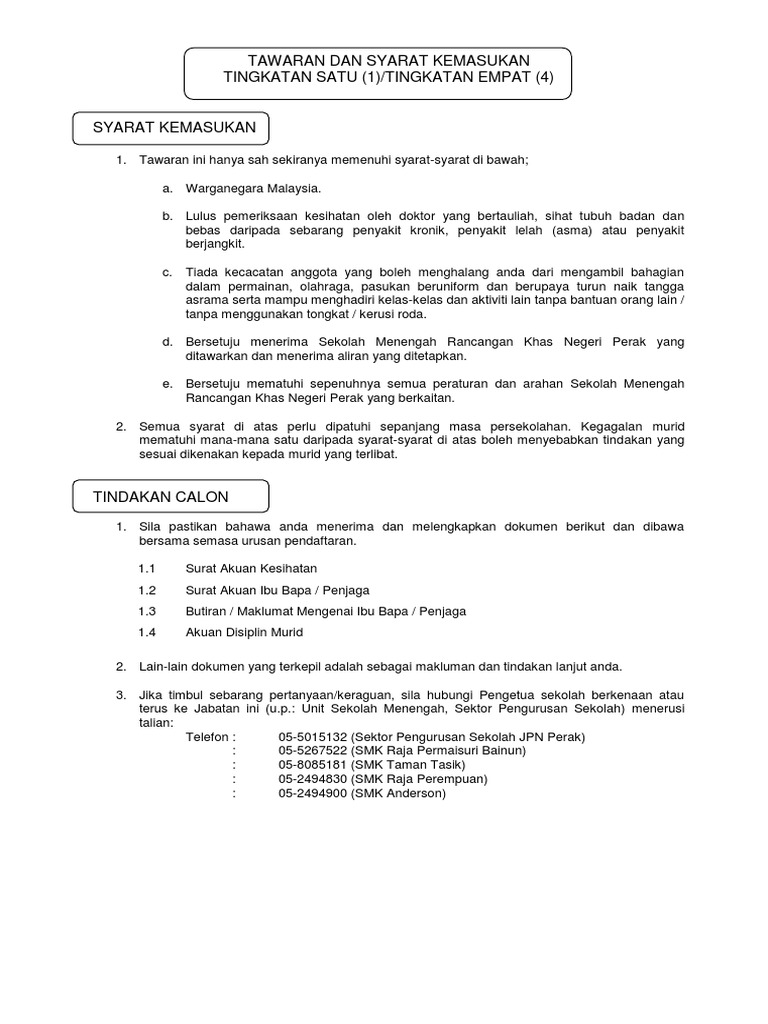 TAWARAN DAN SYARAT KEMASUKAN
TINGKATAN SATU (1)/TINGKATAN EMPAT (4)

SYARAT KEMASUKAN

1. Tawaran ini hanya sah sekiranya memenuhi syarat-syarat di bawah;

a. Warganegara Malaysia.

b. Lulus pemeriksaan kesihatan oleh doktor yang bertauliah, sihat tubuh badan dan bebas daripada sebarang penyakit kronik, penyakit lelah (asma) atau penyakit berjangkit.

c. Tiada kecacatan anggota yang boleh menghalang anda dari mengambil bahagian dalam permainan, olahraga, pasukan beruniform dan berupaya turun naik tangga asrama serta mampu menghadiri kelas-kelas dan aktiviti lain tanpa bantuan orang lain / tanpa menggunakan tongkat / kerusi roda.

d. Bersetuju menerima Sekolah Menengah Rancangan Khas Negeri Perak yang ditawarkan dan menerima aliran yang ditetapkan.

e. Bersetuju mematuhi sepenuhnya semua peraturan dan arahan Sekolah Menengah Rancangan Khas Negeri Perak yang berkaitan.

2. Semua syarat di atas perlu dipatuhi sepanjang masa persekolahan. Kegagalan murid mematuhi mana-mana satu daripada syarat-syarat di atas boleh menyebabkan tindakan yang sesuai dikenakan kepada murid yang terlibat.

TINDAKAN CALON

1. Sila pastikan bahawa anda menerima dan melengkapkan dokumen berikut dan dibawa bersama semasa urusan pendaftaran.

1.1 Surat Akuan Kesihatan
1.2 Surat Akuan Ibu Bapa / Penjaga
1.3 Butiran / Maklumat Mengenai Ibu Bapa / Penjaga
1.4 Akuan Disiplin Murid

2. Lain-lain dokumen yang terkepil adalah sebagai makluman dan tindakan lanjut anda.

3. Jika timbul sebarang pertanyaan/keraguan, sila hubungi Pengetua sekolah berkenaan atau terus ke Jabatan ini (u.p.: Unit Sekolah Menengah, Sektor Pengurusan Sekolah) menerusi talian:
Telefon : 05-5015132 (Sektor Pengurusan Sekolah JPN Perak)
: 05-5267522 (SMK Raja Permaisuri Bainun)
: 05-8085181 (SMK Taman Tasik)
: 05-2494830 (SMK Raja Perempuan)
: 05-2494900 (SMK Anderson)